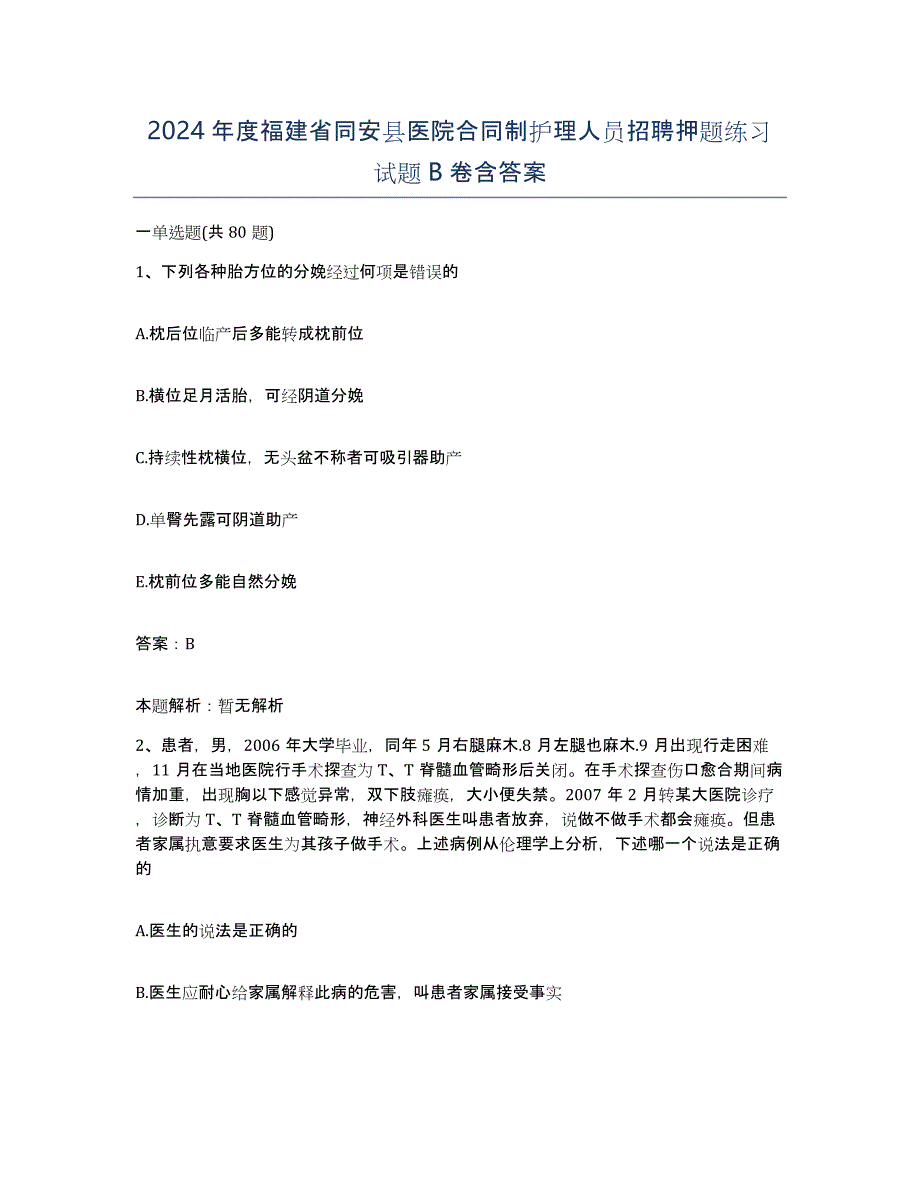 2024年度福建省同安县医院合同制护理人员招聘押题练习试题B卷含答案

一单选题(共80题)

1、下列各种胎方位的分娩经过何项是错误的

A.枕后位临产后多能转成枕前位

B.横位足月活胎，可经阴道分娩

C.持续性枕横位，无头盆不称者可吸引器助产

D.单臀先露可阴道助产

E.枕前位多能自然分娩

答案：B

本题解析：暂无解析

2、患者，男，2006年大学毕业，同年5月右腿麻木.8月左腿也麻木.9月出现行走困难，11月在当地医院行手术探查为T、T脊髓血管畸形后关闭。在手术探查伤口愈合期间病情加重，出现胸以下感觉异常，双下肢瘫痪，大小便失禁。2007年2月转某大医院诊疗，诊断为T、T脊髓血管畸形，神经外科医生叫患者放弃，说做不做手术都会瘫痪。但患者家属执意要求医生为其孩子做手术。上述病例从伦理学上分析，下述哪一个说法是正确的

A.医生的说法是正确的

B.医生应耐心给家属解释此病的危害，叫患者家属接受事实